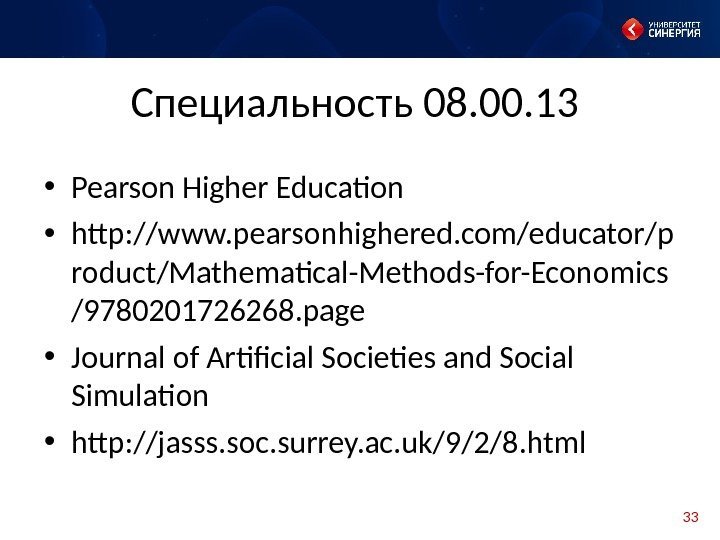 УНИВЕРСИТЕТ
СИНЕРГИЯ

Специальность 08.00.13

• Pearson Higher Education
• http://www.pearsonhighered.com/educator/product/Mathematical-Methods-for-Economics/9780201726268.page
• Journal of Artificial Societies and Social Simulation
• http://jasss.soc.surrey.ac.uk/9/2/8.html

33